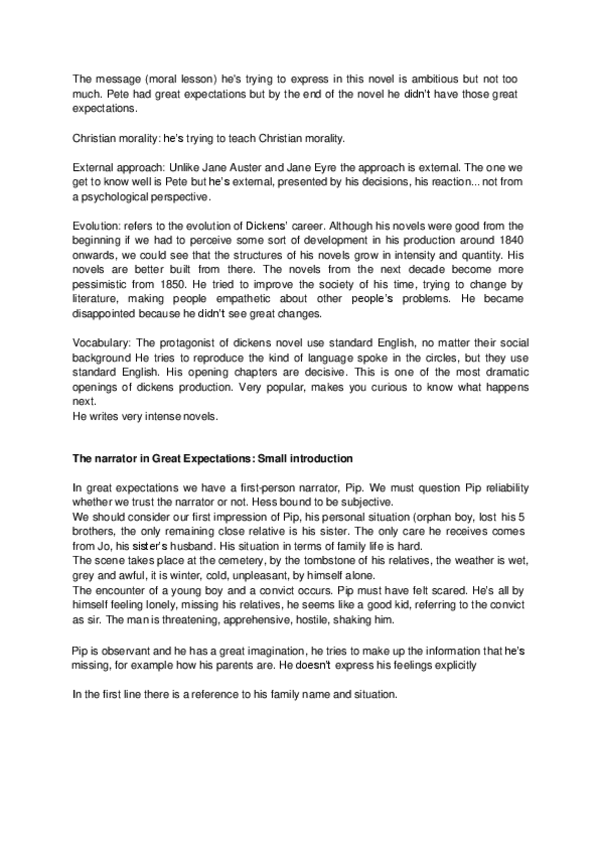 The message (moral lesson) he's trying to express in this novel is ambitious but not too much. Pete had great expectations but by the end of the novel he didn't have those great expectations.

Christian morality: he's trying to teach Christian morality.

External approach: Unlike Jane Auster and Jane Eyre the approach is external. The one we get to know well is Pete but he's external, presented by his decisions, his reaction... not from a psychological perspective.

Evolution: refers to the evolution of Dickens' career. Although his novels were good from the beginning if we had to perceive some sort of development in his production around 1840 onwards, we could see that the structures of his novels grow in intensity and quantity. His novels are better built from there. The novels from the next decade become more pessimistic from 1850. He tried to improve the society of his time, trying to change by literature, making people empathetic about other people's problems. He became disappointed because he didn't see great changes.

Vocabulary: The protagonist of dickens novel use standard English, no matter their social background He tries to reproduce the kind of language spoke in the circles, but they use standard English. His opening chapters are decisive. This is one of the most dramatic openings of dickens production. Very popular, makes you curious to know what happens next.
He writes very intense novels.

The narrator in Great Expectations: Small introduction

In great expectations we have a first-person narrator, Pip. We must question Pip reliability whether we trust the narrator or not. Hess bound to be subjective.
We should consider our first impression of Pip, his personal situation (orphan boy, lost his 5 brothers, the only remaining close relative is his sister. The only care he receives comes from Jo, his sister's husband. His situation in terms of family life is hard.
The scene takes place at the cemetery, by the tombstone of his relatives, the weather is wet, grey and awful, it is winter, cold, unpleasant, by himself alone.
The encounter of a young boy and a convict occurs. Pip must have felt scared. He's all by himself feeling lonely, missing his relatives, he seems like a good kid, referring to the convict as sir. The man is threatening, apprehensive, hostile, shaking him.

Pip is observant and he has a great imagination, he tries to make up the information that he's missing, for example how his parents are. He doesn't express his feelings explicitly

In the first line there is a reference to his family name and situation.